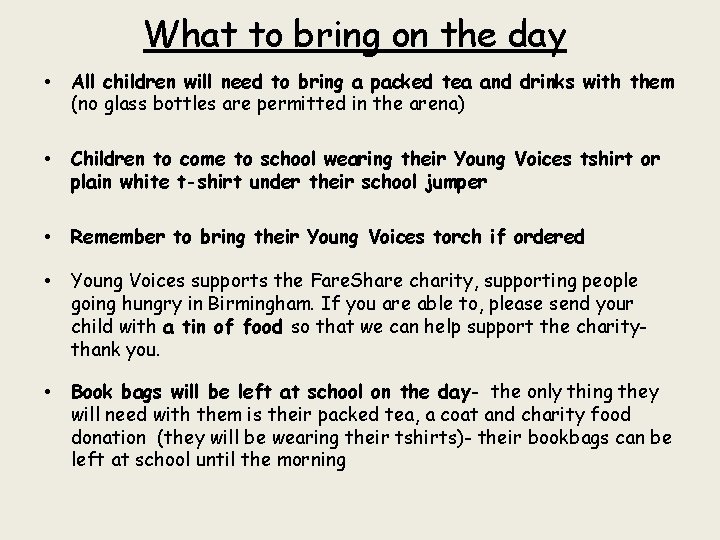 What to bring on the day

• All children will need to bring a packed tea and drinks with them (no glass bottles are permitted in the arena)

• Children to come to school wearing their Young Voices tshirt or plain white t-shirt under their school jumper

• Remember to bring their Young Voices torch if ordered

• Young Voices supports the FareShare charity, supporting people going hungry in Birmingham. If you are able to, please send your child with a tin of food so that we can help support the charity- thank you.

• Book bags will be left at school on the day- the only thing they will need with them is their packed tea, a coat and charity food donation (they will be wearing their tshirts)- their bookbags can be left at school until the morning